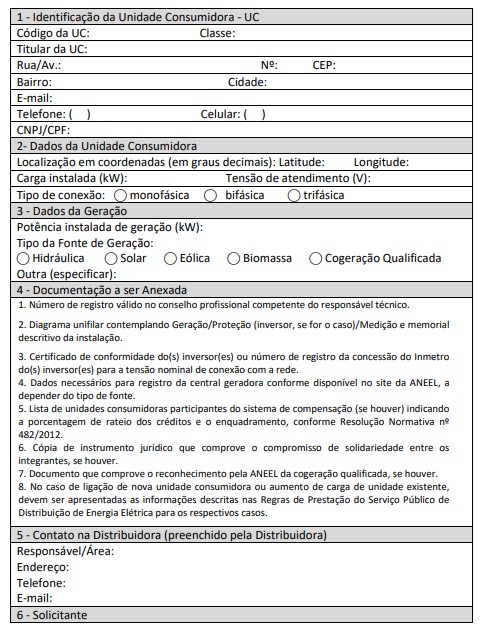 1 - Identificação da Unidade Consumidora - UC
Código da UC: Classe:
Titular da UC:
Rua/Av.: Nº: CEP:
Bairro: Cidade:
E-mail:
Telefone: ( ) Celular: ( )
CNPJ/CPF:

2- Dados da Unidade Consumidora
Localização em coordenadas (em graus decimais): Latitude: Longitude:
Carga instalada (kW): Tensão de atendimento (V):
Tipo de conexão: monofásica bifásica trifásica

3 - Dados da Geração
Potência instalada de geração (kW):
Tipo da Fonte de Geração:
Hidráulica Solar Eólica Biomassa Cogeração Qualificada
Outra (especificar):

4 - Documentação a ser Anexada
1. Número de registro válido no conselho profissional competente do responsável técnico.

2. Diagrama unifilar contemplando Geração/Proteção (inversor, se for o caso)/Medição e memorial descritivo da instalação.

3. Certificado de conformidade do(s) inversor(es) ou número de registro da concessão do Inmetro do(s) inversor(es) para a tensão nominal de conexão com a rede.
4. Dados necessários para registro da central geradora conforme disponível no site da ANEEL, a depender do tipo de fonte.
5. Lista de unidades consumidoras participantes do sistema de compensação (se houver) indicando a porcentagem de rateio dos créditos e o enquadramento, conforme Resolução Normativa nº 482/2012.
6. Cópia de instrumento jurídico que comprove o compromisso de solidariedade entre os integrantes, se houver.
7. Documento que comprove o reconhecimento pela ANEEL da cogeração qualificada, se houver.
8. No caso de ligação de nova unidade consumidora ou aumento de carga de unidade existente, devem ser apresentadas as informações descritas nas Regras de Prestação do Serviço Público de Distribuição de Energia Elétrica para os respectivos casos.

5 - Contato na Distribuidora (preenchido pela Distribuidora)
Responsável/Área:
Endereço:
Telefone:
E-mail:

6 - Solicitante